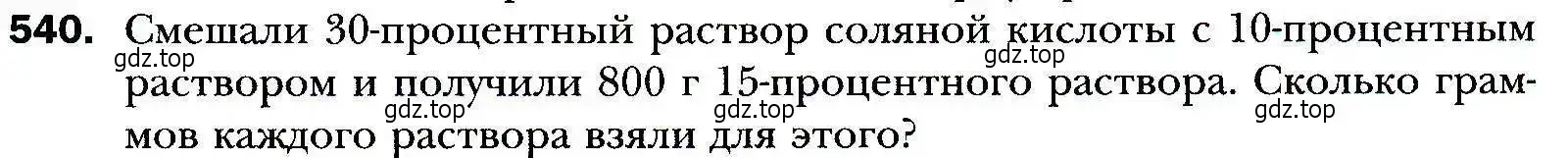 540. Смешали 30-процентный раствор соляной кислоты с 10-процентным раствором и получили 800 г 15-процентного раствора. Сколько граммов каждого раствора взяли для этого?

gdz.top gdz.top gdz.top gdz.top gdz.top